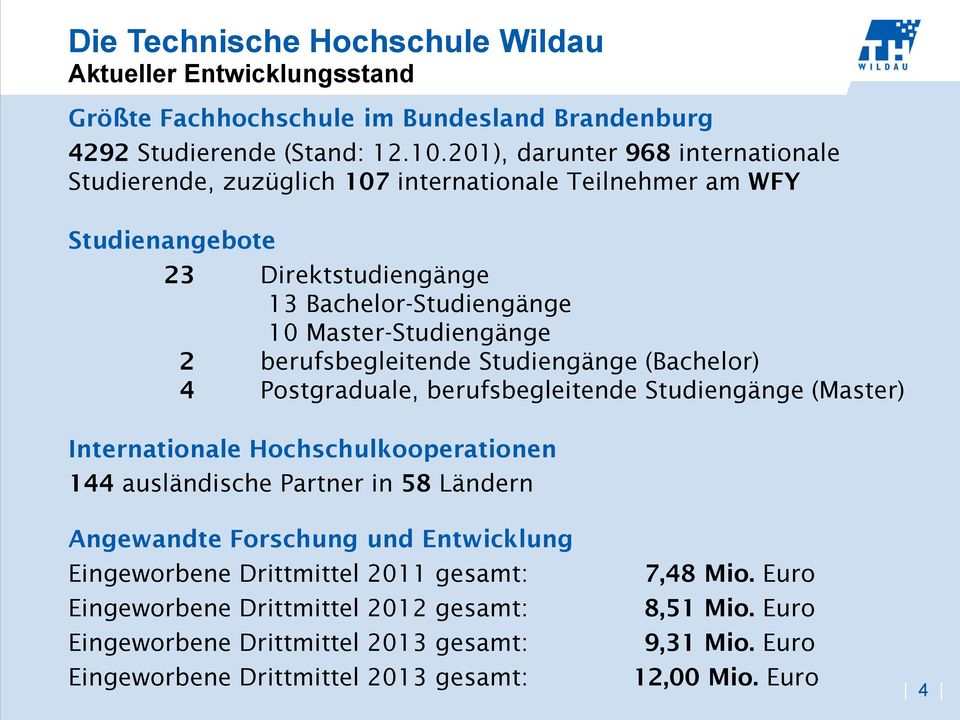 Die Technische Hochschule Wildau
Aktueller Entwicklungsstand

TH WILDAU

Größte Fachhochschule im Bundesland Brandenburg

4292 Studierende (Stand: 12.10.201), darunter 968 internationale Studierende, zuzüglich 107 internationale Teilnehmer am WFY

Studienangebote

23 Direktstudiengänge
13 Bachelor-Studiengänge
10 Master-Studiengänge
2 berufsbegleitende Studiengänge (Bachelor)
4 Postgraduale, berufsbegleitende Studiengänge (Master)

Internationale Hochschulkooperationen

144 ausländische Partner in 58 Ländern

Angewandte Forschung und Entwicklung

Eingeworbene Drittmittel 2011 gesamt: 7,48 Mio. Euro
Eingeworbene Drittmittel 2012 gesamt: 8,51 Mio. Euro
Eingeworbene Drittmittel 2013 gesamt: 9,31 Mio. Euro
Eingeworbene Drittmittel 2013 gesamt: 12,00 Mio. Euro

| 4